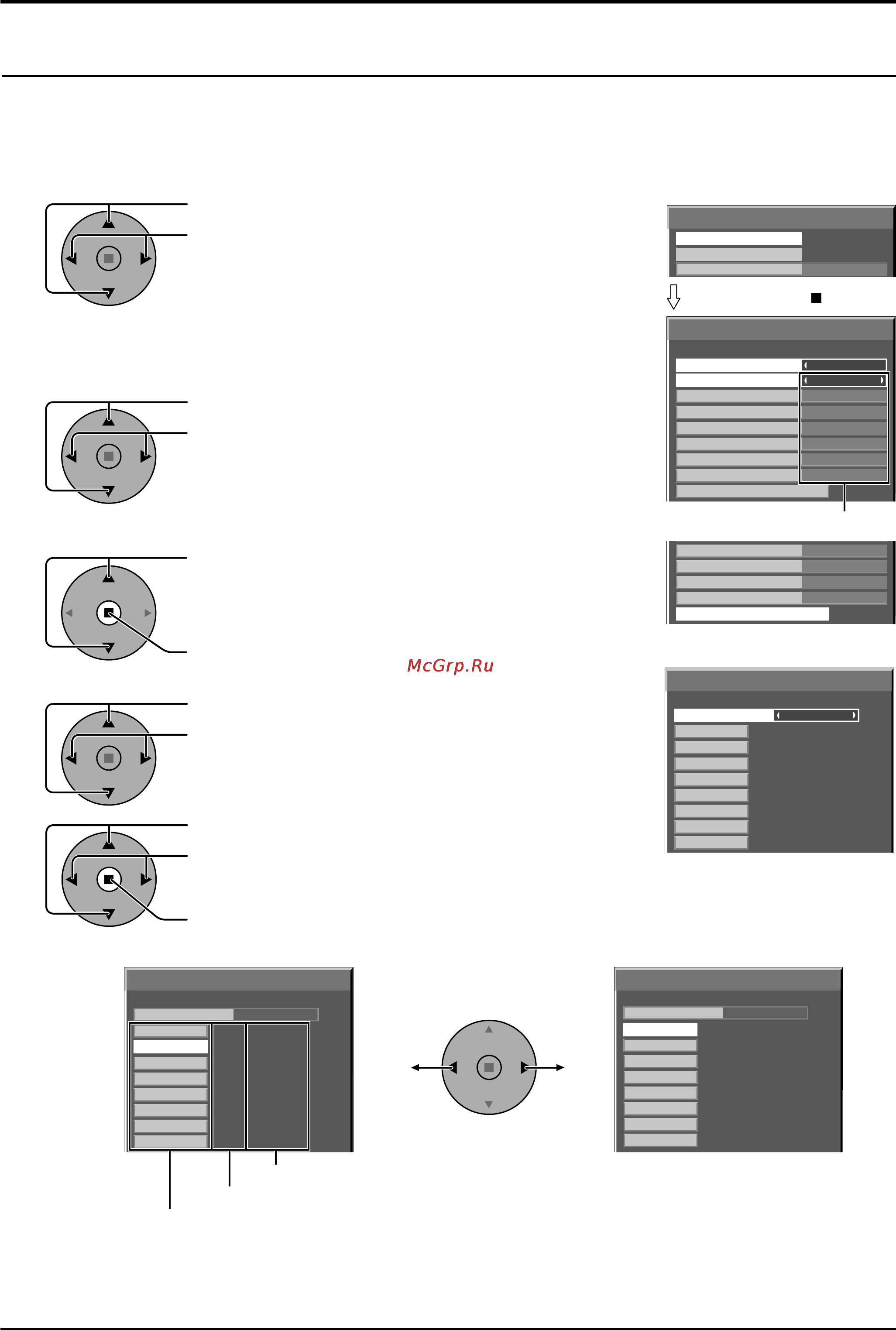 McGrp.Ru